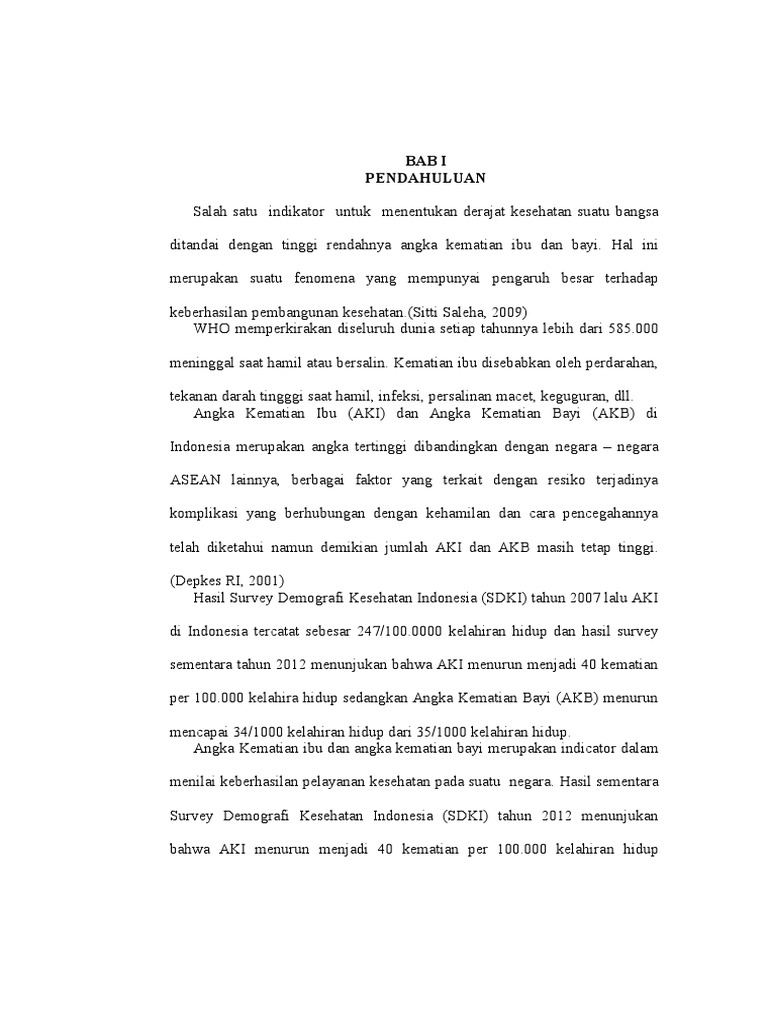 BAB I
PENDAHULUAN

Salah satu indikator untuk menentukan derajat kesehatan suatu bangsa ditandai dengan tinggi rendahnya angka kematian ibu dan bayi. Hal ini merupakan suatu fenomena yang mempunyai pengaruh besar terhadap keberhasilan pembangunan kesehatan.(Sitti Saleha, 2009)

WHO memperkirakan diseluruh dunia setiap tahunnya lebih dari 585.000 meninggal saat hamil atau bersalin. Kematian ibu disebabkan oleh perdarahan, tekanan darah tingggi saat hamil, infeksi, persalinan macet, keguguran, dll.

Angka Kematian Ibu (AKI) dan Angka Kematian Bayi (AKB) di Indonesia merupakan angka tertinggi dibandingkan dengan negara – negara ASEAN lainnya, berbagai faktor yang terkait dengan resiko terjadinya komplikasi yang berhubungan dengan kehamilan dan cara pencegahannya telah diketahui namun demikian jumlah AKI dan AKB masih tetap tinggi. (Depkes RI, 2001)

Hasil Survey Demografi Kesehatan Indonesia (SDKI) tahun 2007 lalu AKI di Indonesia tercatat sebesar 247/100.0000 kelahiran hidup dan hasil survey sementara tahun 2012 menunjukan bahwa AKI menurun menjadi 40 kematian per 100.000 kelahira hidup sedangkan Angka Kematian Bayi (AKB) menurun mencapai 34/1000 kelahiran hidup dari 35/1000 kelahiran hidup.

Angka Kematian ibu dan angka kematian bayi merupakan indicator dalam menilai keberhasilan pelayanan kesehatan pada suatu negara. Hasil sementara Survey Demografi Kesehatan Indonesia (SDKI) tahun 2012 menunjukan bahwa AKI menurun menjadi 40 kematian per 100.000 kelahiran hidup